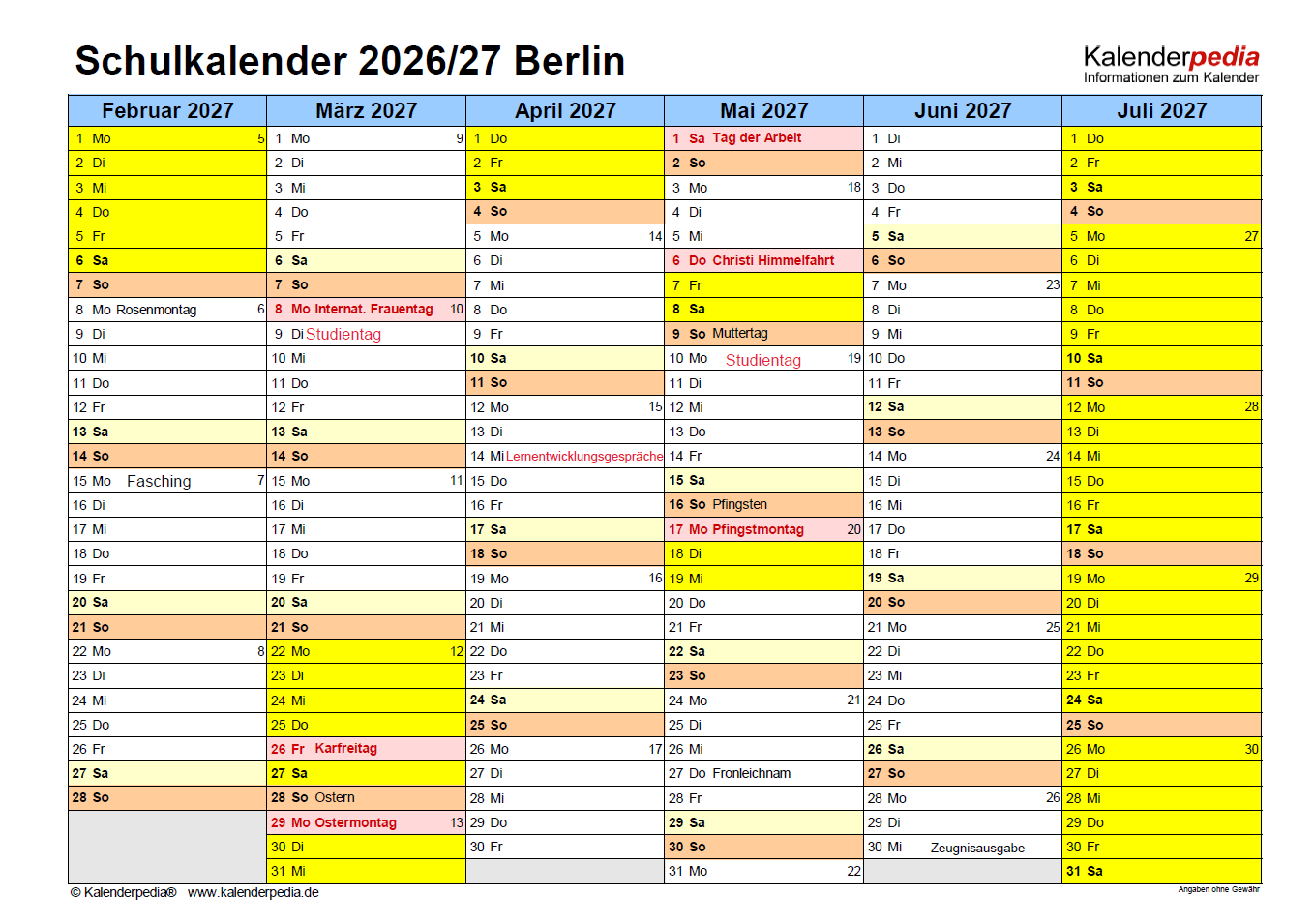 Schulkalender 2026/27 Berlin

Kalenderpedia
Informationen zum Kalender

| Februar 2027 | März 2027 | April 2027 | Mai 2027 | Juni 2027 | Juli 2027 |
|---|---|---|---|---|---|
| 1 Mo 5 | 1 Mo 9 | 1 Do | 1 Sa Tag der Arbeit | 1 Di | 1 Do |
| 2 Di | 2 Di | 2 Fr | 2 So | 2 Mi | 2 Fr |
| 3 Mi | 3 Mi | 3 Sa | 3 Mo 18 | 3 Do | 3 Sa |
| 4 Do | 4 Do | 4 So | 4 Di | 4 Fr | 4 So |
| 5 Fr | 5 Fr | 5 Mo 14 | 5 Mi | 5 Sa | 5 Mo 27 |
| 6 Sa | 6 Sa | 6 Di | 6 Do Christi Himmelfahrt | 6 So | 6 Di |
| 7 So | 7 So | 7 Mi | 7 Fr | 7 Mo 23 | 7 Mi |
| 8 Mo Rosenmontag 6 | 8 Mo Internat. Frauentag 10 | 8 Do | 8 Sa | 8 Di | 8 Do |
| 9 Di | 9 Di Studientag | 9 Fr | 9 So Muttertag | 9 Mi | 9 Fr |
| 10 Mi | 10 Mi | 10 Sa | 10 Mo Studientag 19 | 10 Do | 10 Sa |
| 11 Do | 11 Do | 11 So | 11 Di | 11 Fr | 11 So |
| 12 Fr | 12 Fr | 12 Mo 15 | 12 Mi | 12 Sa | 12 Mo 28 |
| 13 Sa | 13 Sa | 13 Di | 13 Do | 13 So | 13 Di |
| 14 So | 14 So | 14 Mi Lernentwicklungsgespräche | 14 Fr | 14 Mo 24 | 14 Mi |
| 15 Mo Fasching 7 | 15 Mo 11 | 15 Do | 15 Sa | 15 Di | 15 Do |
| 16 Di | 16 Di | 16 Fr | 16 So Pfingsten | 16 Mi | 16 Fr |
| 17 Mi | 17 Mi | 17 Sa | 17 Mo Pfingstmontag 20 | 17 Do | 17 Sa |
| 18 Do | 18 Do | 18 So | 18 Di | 18 Fr | 18 So |
| 19 Fr | 19 Fr | 19 Mo 16 | 19 Mi | 19 Sa | 19 Mo 29 |
| 20 Sa | 20 Sa | 20 Di | 20 Do | 20 So | 20 Di |
| 21 So | 21 So | 21 Mi | 21 Fr | 21 Mo 25 | 21 Mi |
| 22 Mo 8 | 22 Mo 12 | 22 Do | 22 Sa | 22 Di | 22 Do |
| 23 Di | 23 Di | 23 Fr | 23 So | 23 Mi | 23 Fr |
| 24 Mi | 24 Mi | 24 Sa | 24 Mo 21 | 24 Do | 24 Sa |
| 25 Do | 25 Do | 25 So | 25 Di | 25 Fr | 25 So |
| 26 Fr | 26 Fr Karfreitag | 26 Mo 17 | 26 Mi | 26 Sa | 26 Mo 30 |
| 27 Sa | 27 Sa | 27 Di | 27 Do Fronleichnam | 27 So | 27 Di |
| 28 So | 28 So Ostern | 28 Mi | 28 Fr | 28 Mo 26 | 28 Mi |
| | 29 Mo Ostermontag 13 | 29 Do | 29 Sa | 29 Di | 29 Do |
| | 30 Di | 30 Fr | 30 So | 30 Mi Zeugnisausgabe | 30 Fr |
| | 31 Mi | | 31 Mo 22 | | 31 Sa |

© Kalenderpedia® www.kalenderpedia.de

Angaben ohne Gewähr